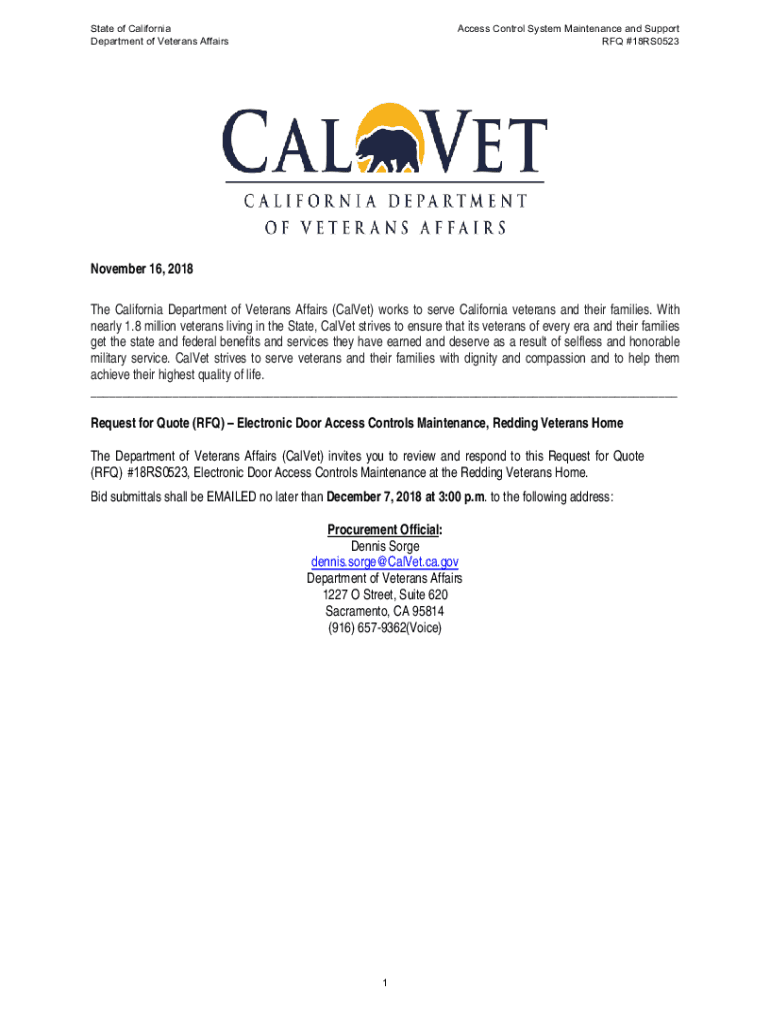 State of California
Department of Veterans Affairs

Access Control System Maintenance and Support
RFQ #18RS0523

CALVET
CALIFORNIA DEPARTMENT
OF VETERANS AFFAIRS

November 16, 2018

The California Department of Veterans Affairs (CalVet) works to serve California veterans and their families. With nearly 1.8 million veterans living in the State, CalVet strives to ensure that its veterans of every era and their families get the state and federal benefits and services they have earned and deserve as a result of selfless and honorable military service. CalVet strives to serve veterans and their families with dignity and compassion and to help them achieve their highest quality of life.

Request for Quote (RFQ) – Electronic Door Access Controls Maintenance, Redding Veterans Home

The Department of Veterans Affairs (CalVet) invites you to review and respond to this Request for Quote (RFQ) #18RS0523, Electronic Door Access Controls Maintenance at the Redding Veterans Home.

Bid submittals shall be EMAILED no later than December 7, 2018 at 3:00 p.m. to the following address:

Procurement Official:
Dennis Sorge
dennis.sorge@CalVet.ca.gov
Department of Veterans Affairs
1227 O Street, Suite 620
Sacramento, CA 95814
(916) 657-9362(Voice)

1